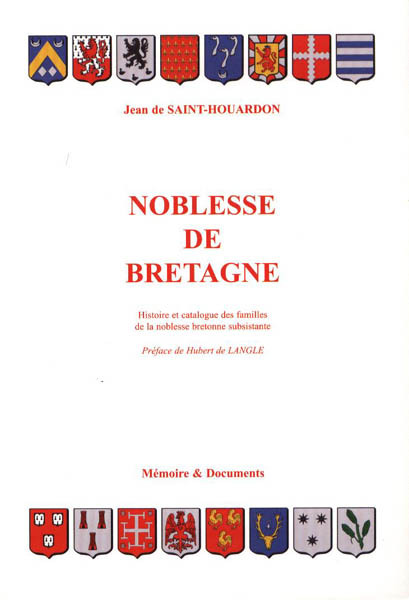 Jean de SAINT-HOUARDON

NOBLESSE DE BRETAGNE

Histoire et catalogue des familles de la noblesse bretonne subsistante

Préface de Hubert de LANGLE

Mémoire & Documents